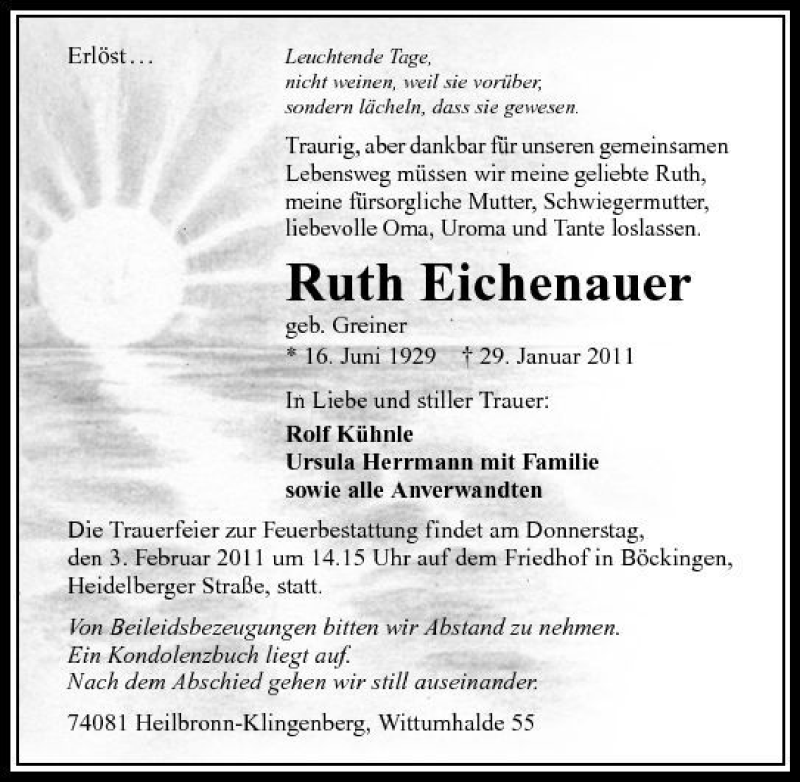 Erlöst…

Leuchtende Tage,
nicht weinen, weil sie vorüber,
sondern lächeln, dass sie gewesen.

Traurig, aber dankbar für unseren gemeinsamen Lebensweg müssen wir meine geliebte Ruth, meine fürsorgliche Mutter, Schwiegermutter, liebevolle Oma, Uroma und Tante loslassen.

Ruth Eichenauer

geb. Greiner
* 16. Juni 1929 † 29. Januar 2011

In Liebe und stiller Trauer:

Rolf Kühnle
Ursula Herrmann mit Familie
sowie alle Anverwandten

Die Trauerfeier zur Feuerbestattung findet am Donnerstag, den 3. Februar 2011 um 14.15 Uhr auf dem Friedhof in Böckingen, Heidelberger Straße, statt.

Von Beileidsbezeugungen bitten wir Abstand zu nehmen.
Ein Kondolenzbuch liegt auf.
Nach dem Abschied gehen wir still auseinander.

74081 Heilbronn-Klingenberg, Wittumhalde 55